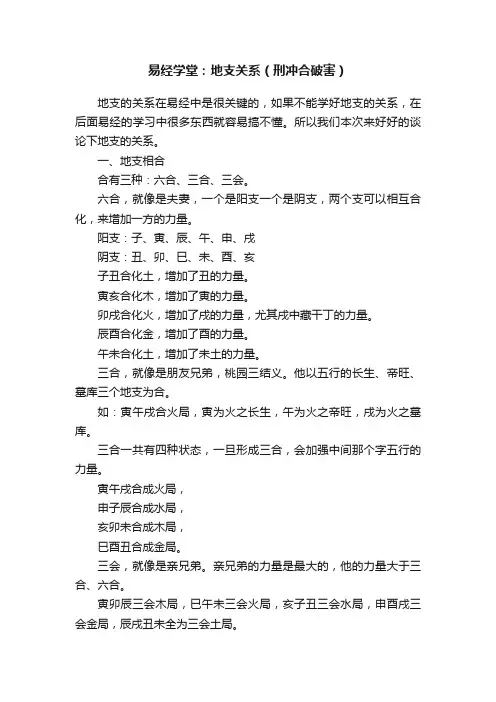 易经学堂：地支关系（刑冲合破害）

地支的关系在易经中是很关键的，如果不能学好地支的关系，在后面易经的学习中很多东西就容易搞不懂。所以我们本次来好好的谈论下地支的关系。

一、地支相合

合有三种：六合、三合、三会。

六合，就像是夫妻，一个是阳支一个是阴支，两个支可以相互合化，来增加一方的力量。

阳支：子、寅、辰、午、申、戌

阴支：丑、卯、巳、未、酉、亥

子丑合化土，增加了丑的力量。

寅亥合化木，增加了寅的力量。

卯戌合化火，增加了戌的力量，尤其戌中藏干丁的力量。

辰酉合化金，增加了酉的力量。

午未合化土，增加了未土的力量。

三合，就像是朋友兄弟，桃园三结义。他以五行的长生、帝旺、墓库三个地支为合。

如：寅午戌合火局，寅为火之长生，午为火之帝旺，戌为火之墓库。

三合一共有四种状态，一旦形成三合，会加强中间那个字五行的力量。

寅午戌合成火局，

申子辰合成水局，

亥卯未合成木局，

巳酉丑合成金局。

三会，就像是亲兄弟。亲兄弟的力量是最大的，他的力量大于三合、六合。

寅卯辰三会木局，巳午未三会火局，亥子丑三会水局，申酉戌三会金局，辰戌丑未全为三会土局。